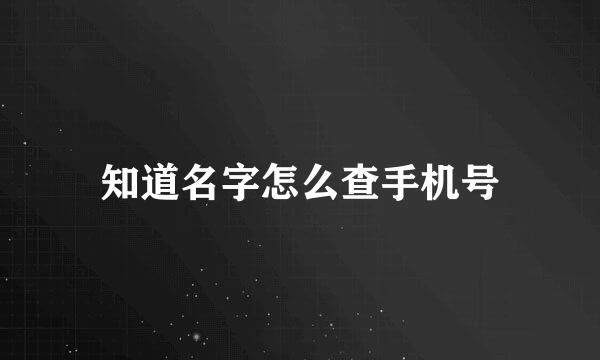 知道名字怎么查手机号